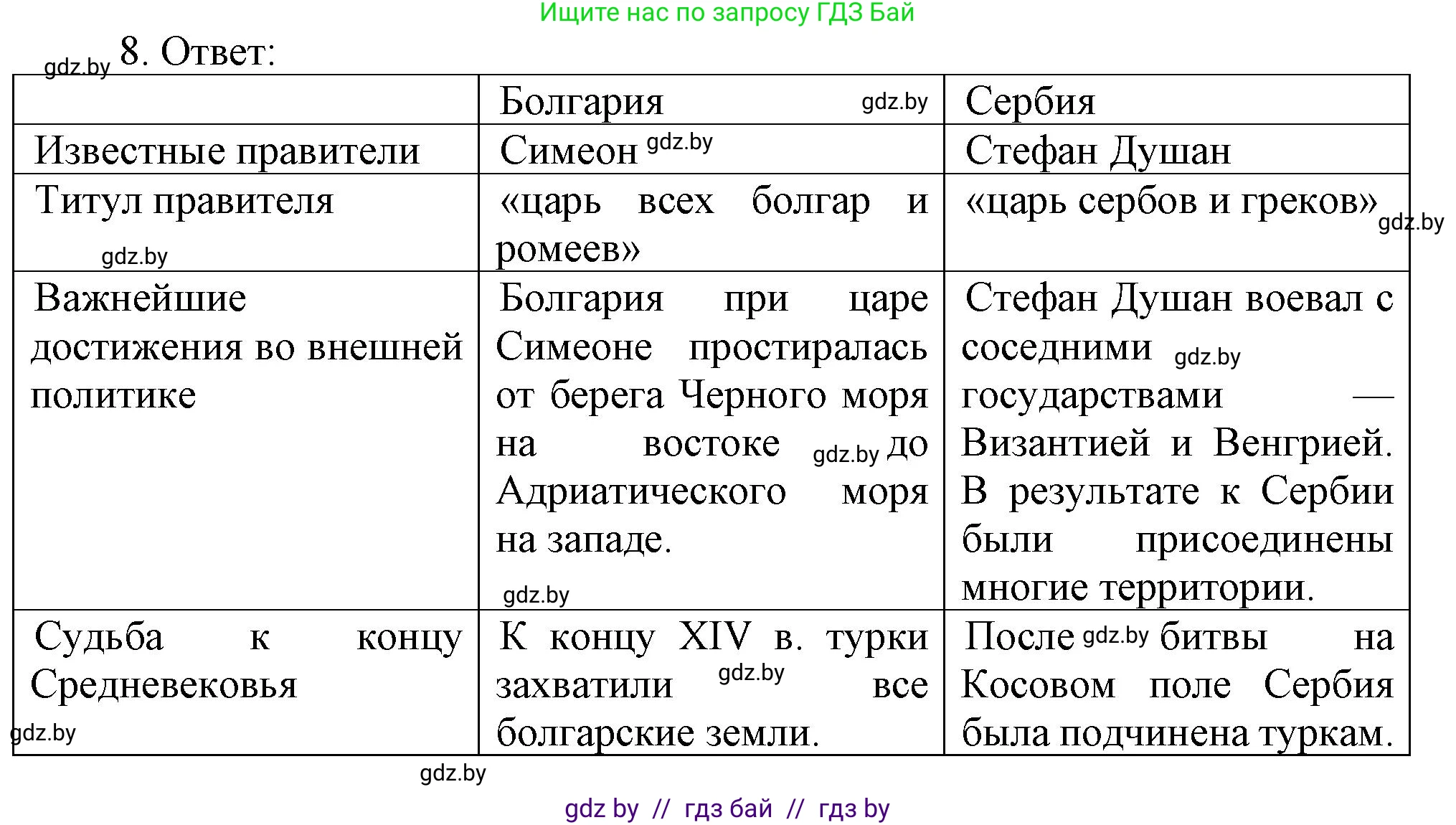 Ищите нас по запросу ГДЗ Бай

gdz.by 8. Ответ:

| | Болгария gdz.by | Сербия |
|---|---|---|
| Известные правители | Симеон gdz.by | Стефан Душан |
| Титул правителя gdz.by | «царь всех болгар и ромеев» | «царь сербов и греков» gdz.by |
| Важнейшие достижения во внешней политике | Болгария при царе Симеоне простиралась от берега Черного моря на востоке gdz.by до Адриатического моря на западе. gdz.by | Стефан Душан воевал с соседними gdz.by государствами — Византией и Венгрией. В результате к Сербии были присоединены многие территории. |
| Судьба к концу Средневековья gdz.by | К концу XIV в. турки захватили gdz.by все болгарские земли. | После gdz.by битвы на Косовом поле Сербия была подчинена туркам. |

gdz.by

gdz by // гдз бай // гдз by